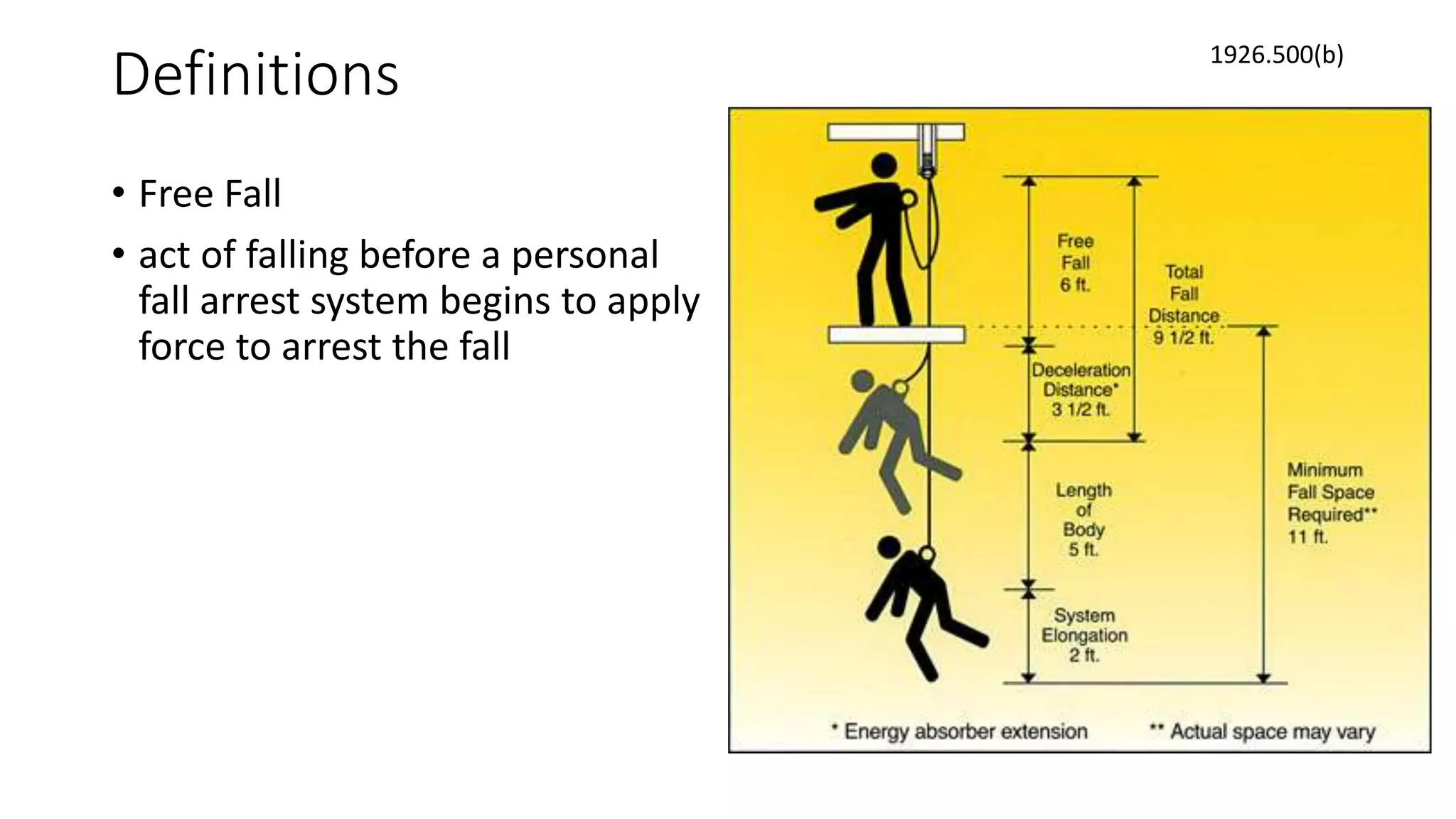 Definitions

1926.500(b)

• Free Fall

• act of falling before a personal fall arrest system begins to apply force to arrest the fall

Free Fall 6 ft.

Total Fall Distance 9 1/2 ft.

Deceleration Distance* 3 1/2 ft.

Length of Body 5 ft.

Minimum Fall Space Required** 11 ft.

System Elongation 2 ft.

* Energy absorber extension

** Actual space may vary